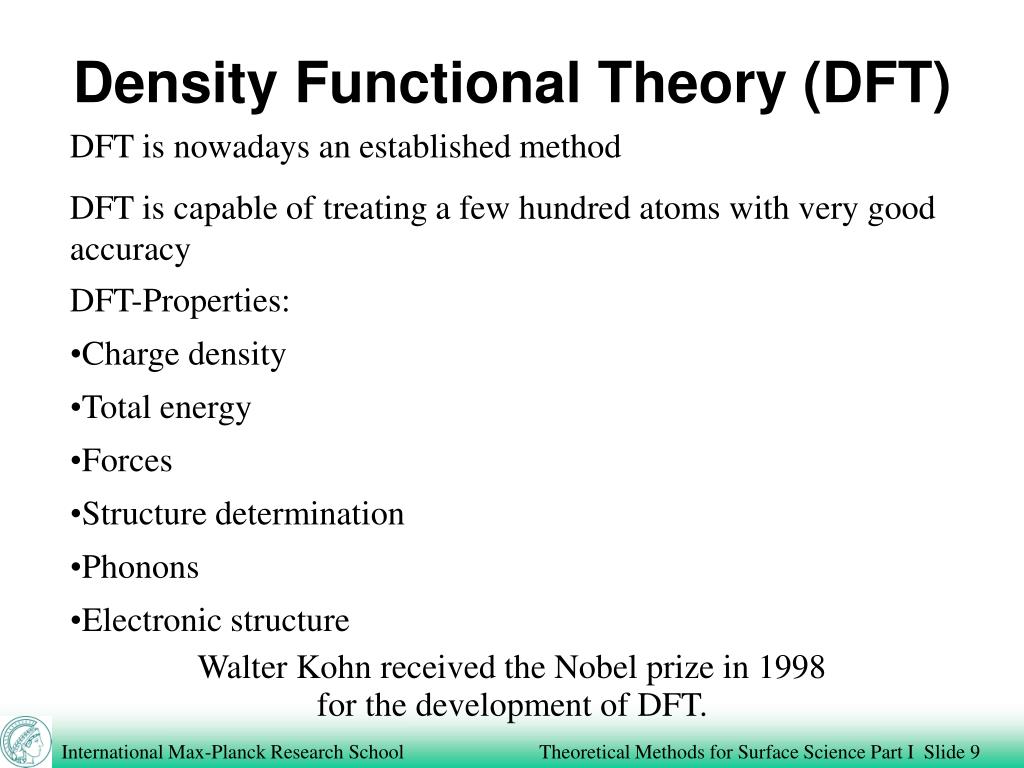 Density Functional Theory (DFT)

DFT is nowadays an established method

DFT is capable of treating a few hundred atoms with very good accuracy

DFT-Properties:

•Charge density

•Total energy

•Forces

•Structure determination

•Phonons

•Electronic structure

Walter Kohn received the Nobel prize in 1998
for the development of DFT.

International Max-Planck Research School

Theoretical Methods for Surface Science Part I Slide 9